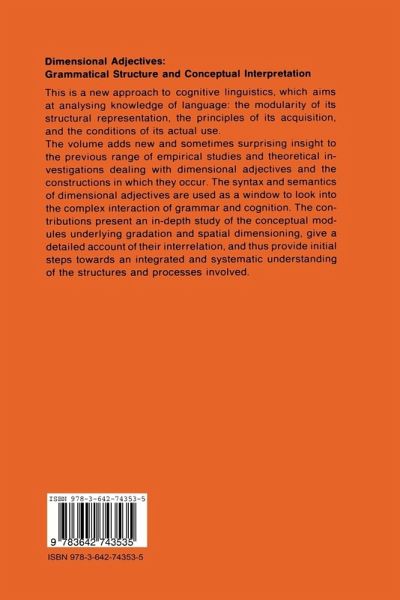 Dimensional Adjectives:
Grammatical Structure and Conceptual Interpretation

This is a new approach to cognitive linguistics, which aims at analysing knowledge of language: the modularity of its structural representation, the principles of its acquisition, and the conditions of its actual use.

The volume adds new and sometimes surprising insight to the previous range of empirical studies and theoretical investigations dealing with dimensional adjectives and the constructions in which they occur. The syntax and semantics of dimensional adjectives are used as a window to look into the complex interaction of grammar and cognition. The contributions present an in-depth study of the conceptual modules underlying gradation and spatial dimensioning, give a detailed account of their interrelation, and thus provide initial steps towards an integrated and systematic understanding of the structures and processes involved.

ISBN 978-3-642-74353-5

9 783642 743535

ISBN 978-3-642-74353-5